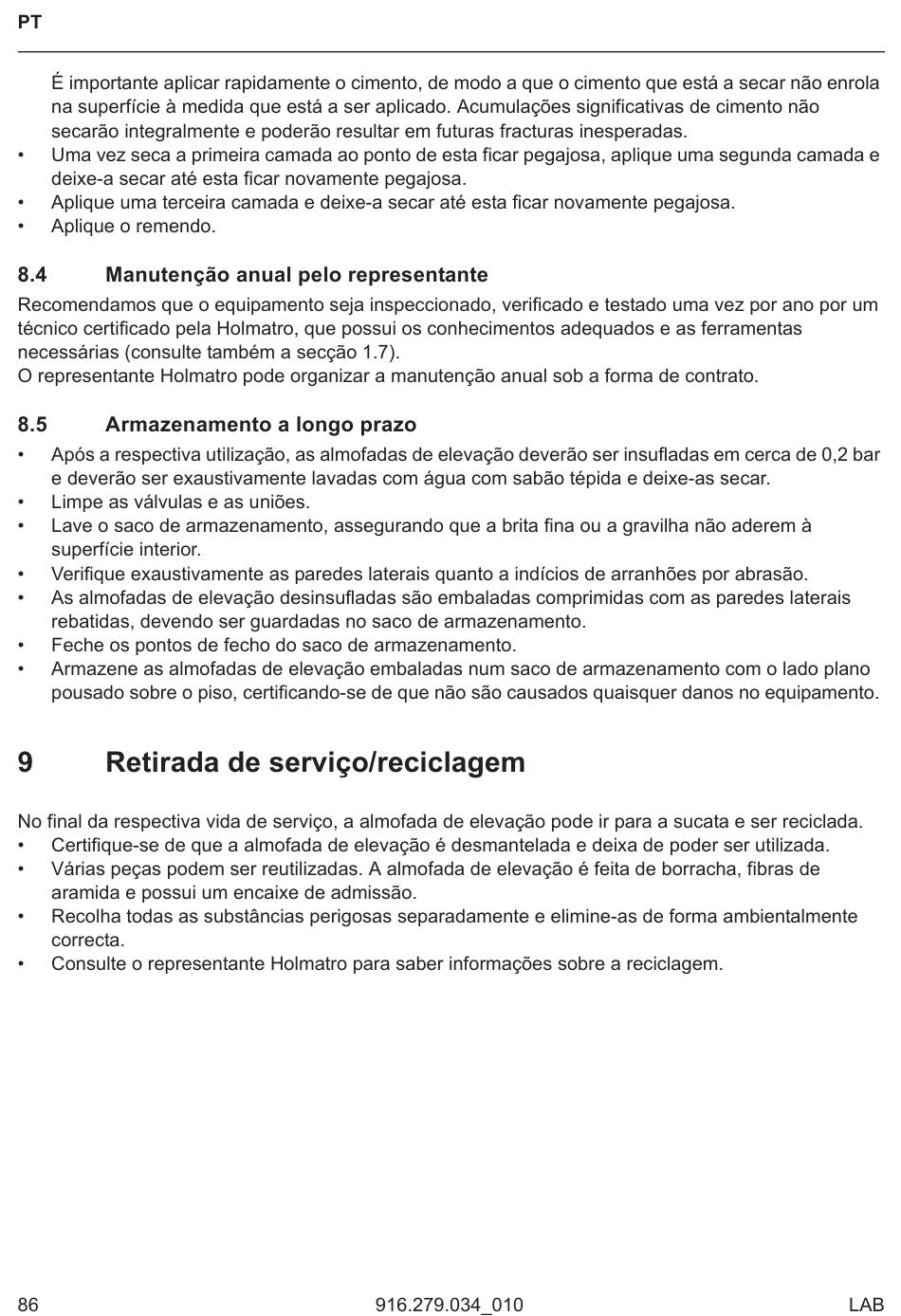 PT

É importante aplicar rapidamente o cimento, de modo a que o cimento que está a secar não enrola na superfície à medida que está a ser aplicado. Acumulações significativas de cimento não secarão integralmente e poderão resultar em futuras fracturas inesperadas.
• Uma vez seca a primeira camada ao ponto de esta ficar pegajosa, aplique uma segunda camada e deixe-a secar até esta ficar novamente pegajosa.
• Aplique uma terceira camada e deixe-a secar até esta ficar novamente pegajosa.
• Aplique o remendo.

8.4 Manutenção anual pelo representante

Recomendamos que o equipamento seja inspeccionado, verificado e testado uma vez por ano por um técnico certificado pela Holmatro, que possui os conhecimentos adequados e as ferramentas necessárias (consulte também a secção 1.7).
O representante Holmatro pode organizar a manutenção anual sob a forma de contrato.

8.5 Armazenamento a longo prazo

• Após a respectiva utilização, as almofadas de elevação deverão ser insufladas em cerca de 0,2 bar e deverão ser exaustivamente lavadas com água com sabão tépida e deixe-as secar.
• Limpe as válvulas e as uniões.
• Lave o saco de armazenamento, assegurando que a brita fina ou a gravilha não aderem à superfície interior.
• Verifique exaustivamente as paredes laterais quanto a indícios de arranhões por abrasão.
• As almofadas de elevação desinsufladas são embaladas comprimidas com as paredes laterais rebatidas, devendo ser guardadas no saco de armazenamento.
• Feche os pontos de fecho do saco de armazenamento.
• Armazene as almofadas de elevação embaladas num saco de armazenamento com o lado plano pousado sobre o piso, certificando-se de que não são causados quaisquer danos no equipamento.

9 Retirada de serviço/reciclagem

No final da respectiva vida de serviço, a almofada de elevação pode ir para a sucata e ser reciclada.
• Certifique-se de que a almofada de elevação é desmantelada e deixa de poder ser utilizada.
• Várias peças podem ser reutilizadas. A almofada de elevação é feita de borracha, fibras de aramida e possui um encaixe de admissão.
• Recolha todas as substâncias perigosas separadamente e elimine-as de forma ambientalmente correcta.
• Consulte o representante Holmatro para saber informações sobre a reciclagem.

86 916.279.034_010 LAB